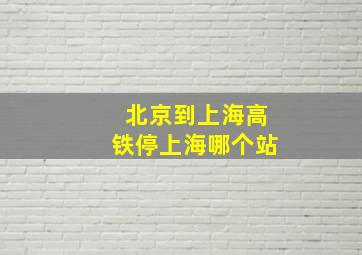 北京到上海高铁停上海哪个站